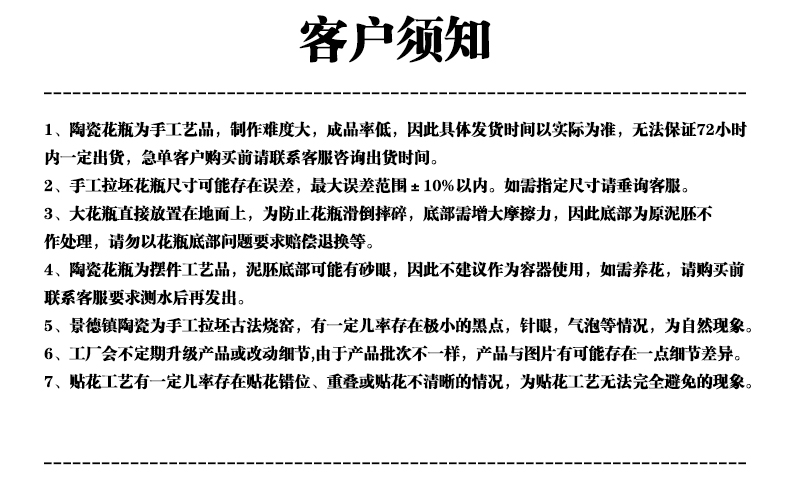 客户须知

1、陶瓷花瓶为手工艺品，制作难度大，成品率低，因此具体发货时间以实际为准，无法保证72小时内一定出货，急单客户购买前请联系客服咨询出货时间。

2、手工拉坯花瓶尺寸可能存在误差，最大误差范围±10%以内。如需指定尺寸请垂询客服。

3、大花瓶直接放置在地面上，为防止花瓶滑倒摔碎，底部需增大摩擦力，因此底部为原泥胚不作处理，请勿以花瓶底部问题要求赔偿退换等。

4、陶瓷花瓶为摆件工艺品，泥胚底部可能有砂眼，因此不建议作为容器使用，如需养花，请购买前联系客服要求测水后再发出。

5、景德镇陶瓷为手工拉坯古法烧窑，有一定几率存在极小的黑点，针眼，气泡等情况，为自然现象。

6、工厂会不定期升级产品或改动细节,由于产品批次不一样，产品与图片有可能存在一点细节差异。

7、贴花工艺有一定几率存在贴花错位、重叠或贴花不清晰的情况，为贴花工艺无法完全避免的现象。